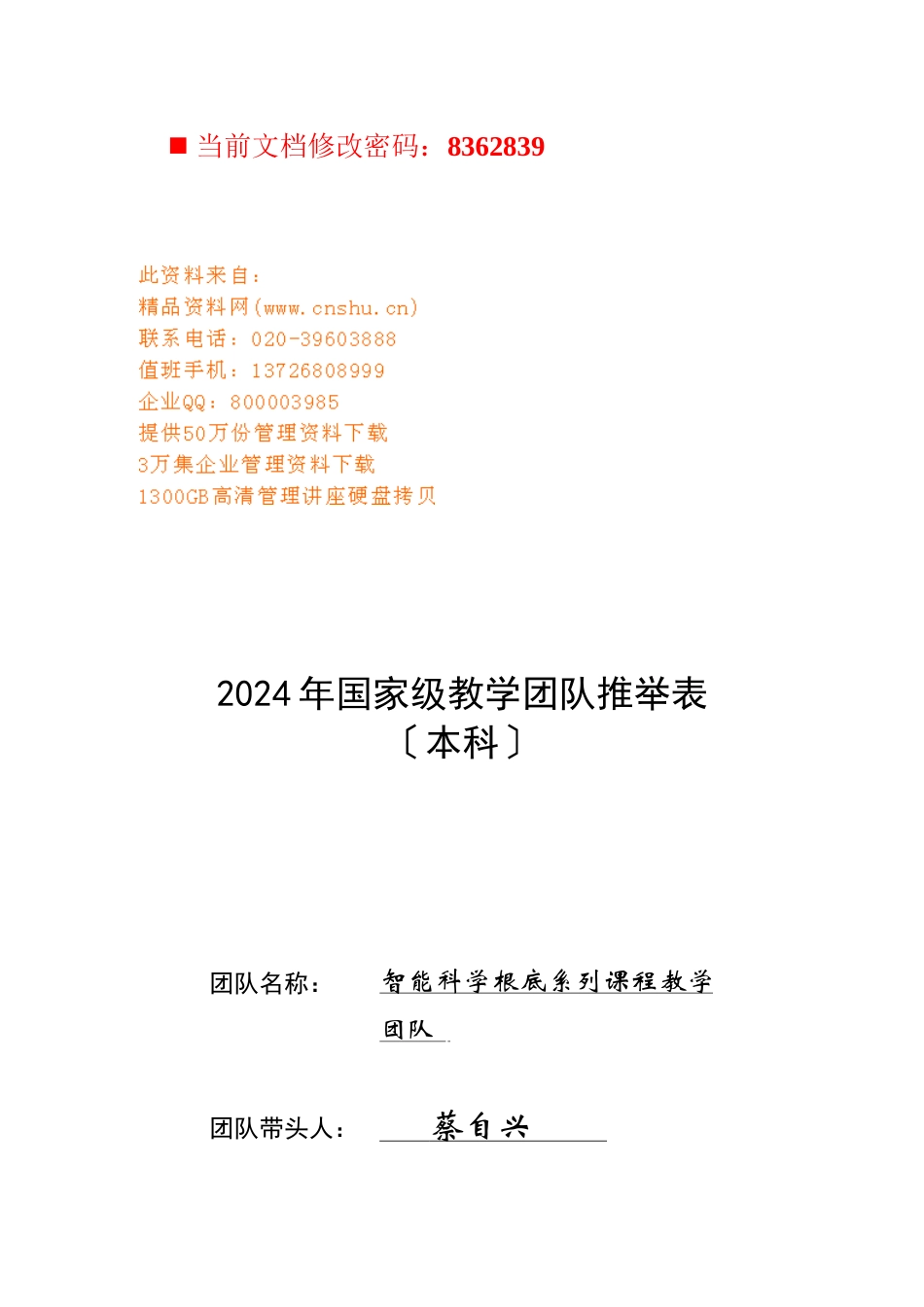 ■ 当前文档修改密码：8362839

此资料来自：
精品资料网(www.cnshu.cn)
联系电话：020-39603888
值班手机：13726808999
企业QQ：800003985
提供50万份管理资料下载
3万集企业管理资料下载
1300GB高清管理讲座硬盘拷贝

2024年国家级教学团队推举表
〔本科〕

团队名称： 智能科学根底系列课程教学团队

团队带头人： 蔡自兴